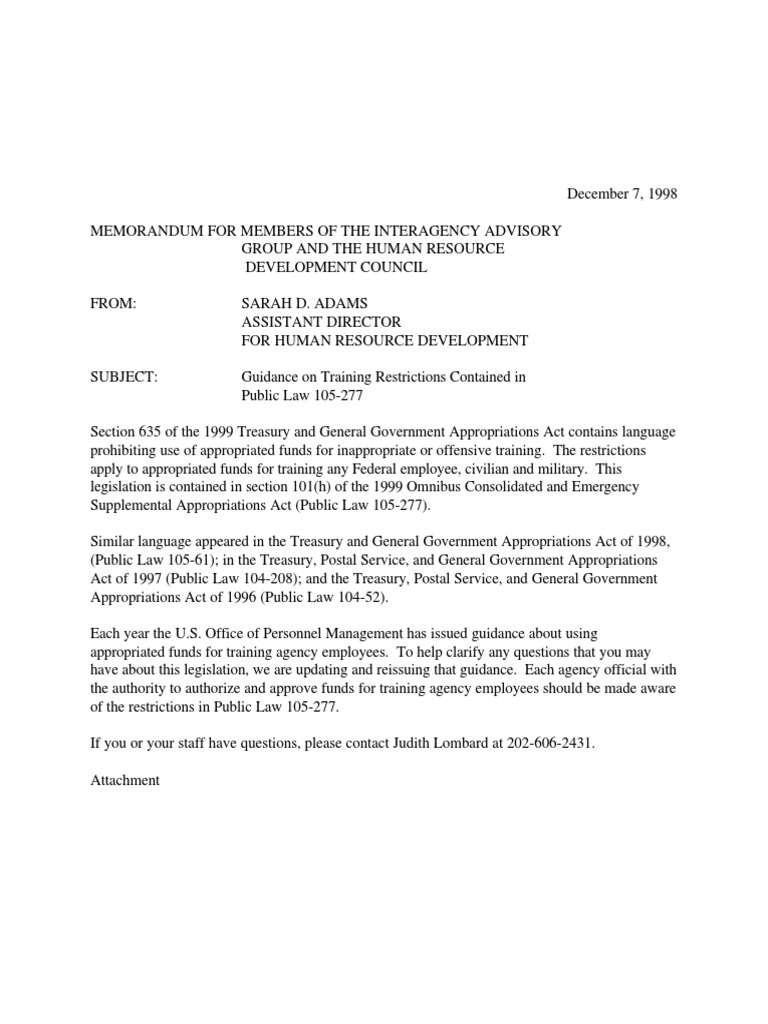 December 7, 1998

MEMORANDUM FOR MEMBERS OF THE INTERAGENCY ADVISORY GROUP AND THE HUMAN RESOURCE DEVELOPMENT COUNCIL

FROM: SARAH D. ADAMS
ASSISTANT DIRECTOR
FOR HUMAN RESOURCE DEVELOPMENT

SUBJECT: Guidance on Training Restrictions Contained in Public Law 105-277

Section 635 of the 1999 Treasury and General Government Appropriations Act contains language prohibiting use of appropriated funds for inappropriate or offensive training. The restrictions apply to appropriated funds for training any Federal employee, civilian and military. This legislation is contained in section 101(h) of the 1999 Omnibus Consolidated and Emergency Supplemental Appropriations Act (Public Law 105-277).

Similar language appeared in the Treasury and General Government Appropriations Act of 1998, (Public Law 105-61); in the Treasury, Postal Service, and General Government Appropriations Act of 1997 (Public Law 104-208); and the Treasury, Postal Service, and General Government Appropriations Act of 1996 (Public Law 104-52).

Each year the U.S. Office of Personnel Management has issued guidance about using appropriated funds for training agency employees. To help clarify any questions that you may have about this legislation, we are updating and reissuing that guidance. Each agency official with the authority to authorize and approve funds for training agency employees should be made aware of the restrictions in Public Law 105-277.

If you or your staff have questions, please contact Judith Lombard at 202-606-2431.

Attachment